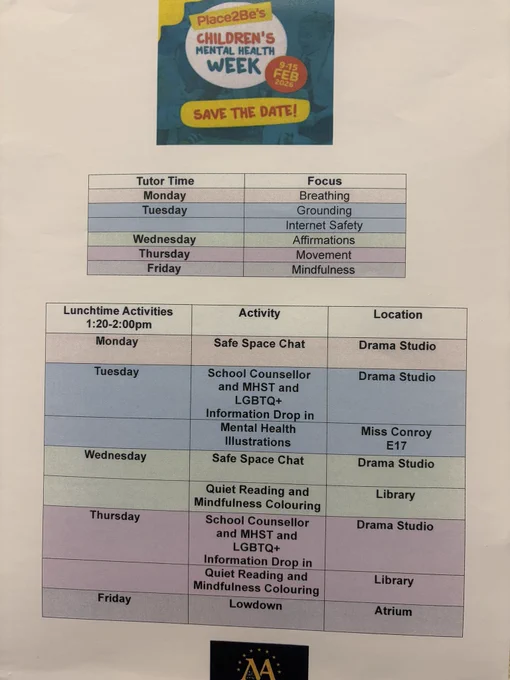 Place2Be's
CHILDREN'S
MENTAL HEALTH
WEEK
9-15
FEB
2026
SAVE THE DATE!

| Tutor Time | Focus |
|---|---|
| Monday | Breathing |
| Tuesday | Grounding |
|  | Internet Safety |
| Wednesday | Affirmations |
| Thursday | Movement |
| Friday | Mindfulness |

| Lunchtime Activities 1:20-2:00pm | Activity | Location |
|---|---|---|
| Monday | Safe Space Chat | Drama Studio |
| Tuesday | School Counsellor and MHST and LGBTQ+ Information Drop in | Drama Studio |
|  | Mental Health Illustrations | Miss Conroy E17 |
| Wednesday | Safe Space Chat | Drama Studio |
|  | Quiet Reading and Mindfulness Colouring | Library |
| Thursday | School Counsellor and MHST and LGBTQ+ Information Drop in | Drama Studio |
|  | Quiet Reading and Mindfulness Colouring | Library |
| Friday | Lowdown | Atrium |

MA